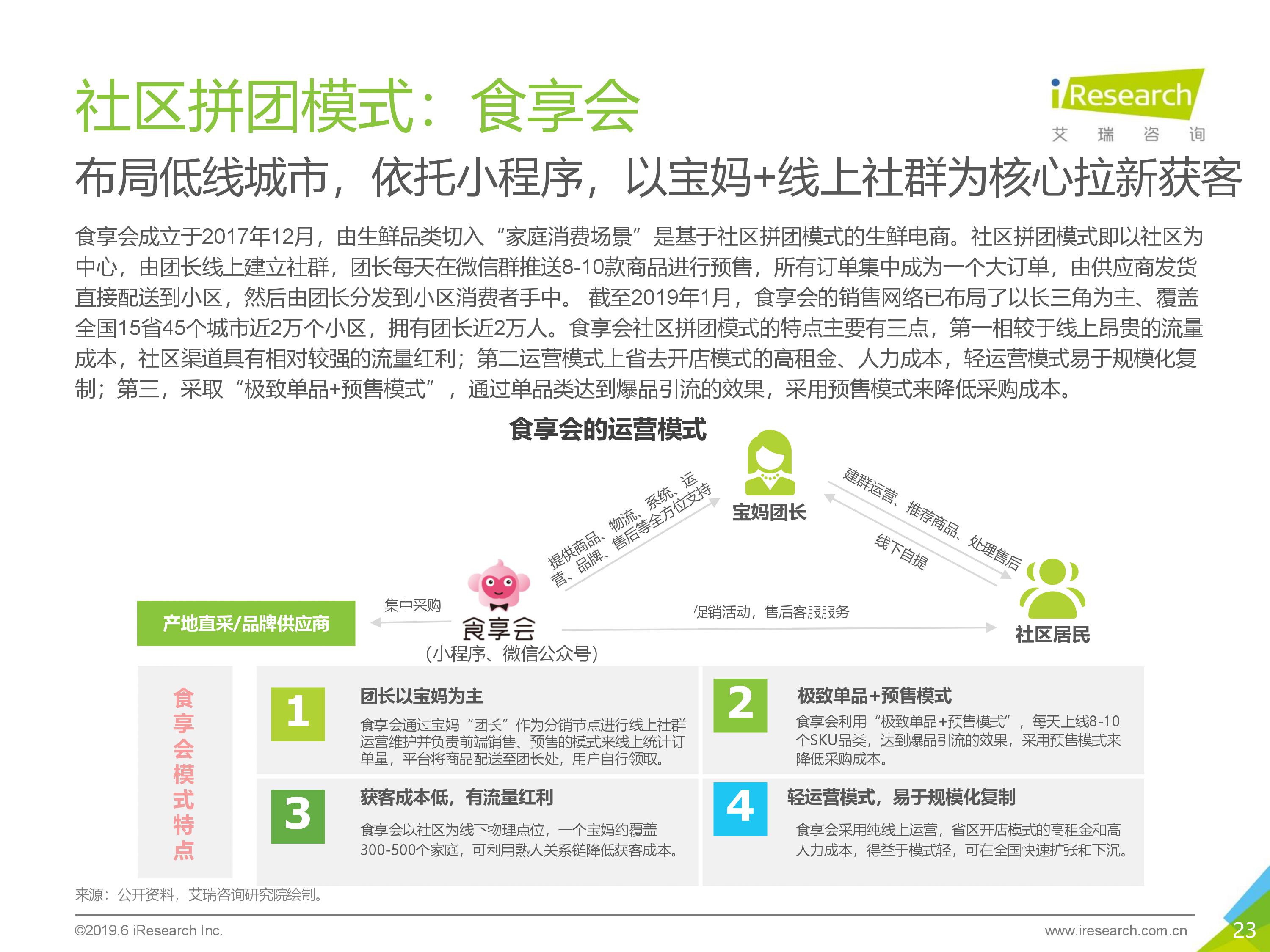 社区拼团模式：食享会

iResearch
艾 瑞 咨 询

布局低线城市，依托小程序，以宝妈+线上社群为核心拉新获客

食享会成立于2017年12月，由生鲜品类切入“家庭消费场景”是基于社区拼团模式的生鲜电商。社区拼团模式即以社区为中心，由团长线上建立社群，团长每天在微信群推送8-10款商品进行预售，所有订单集中成为一个大订单，由供应商发货直接配送到小区，然后由团长分发到小区消费者手中。 截至2019年1月，食享会的销售网络已布局了以长三角为主、覆盖全国15省45个城市近2万个小区，拥有团长近2万人。食享会社区拼团模式的特点主要有三点，第一相较于线上昂贵的流量成本，社区渠道具有相对较强的流量红利；第二运营模式上省去开店模式的高租金、人力成本，轻运营模式易于规模化复制；第三，采取“极致单品+预售模式”，通过单品类达到爆品引流的效果，采用预售模式来降低采购成本。

食享会的运营模式

宝妈团长

提供商品、物流、系统、运营、品牌、售后等全方位支持

建群运营、推荐商品、处理售后

线下自提

产地直采/品牌供应商

集中采购

食享会
（小程序、微信公众号）

促销活动，售后客服服务

社区居民

食享会模式特点

1 团长以宝妈为主
食享会通过宝妈“团长”作为分销节点进行线上社群运营维护并负责前端销售、预售的模式来线上统计订单量，平台将商品配送至团长处，用户自行领取。

2 极致单品+预售模式
食享会利用“极致单品+预售模式”，每天上线8-10个SKU品类，达到爆品引流的效果，采用预售模式来降低采购成本。

3 获客成本低，有流量红利
食享会以社区为线下物理点位，一个宝妈约覆盖300-500个家庭，可利用熟人关系链降低获客成本。

4 轻运营模式，易于规模化复制
食享会采用纯线上运营，省区开店模式的高租金和高人力成本，得益于模式轻，可在全国快速扩张和下沉。

来源：公开资料，艾瑞咨询研究院绘制。

©2019.6 iResearch Inc.
www.iresearch.com.cn
23